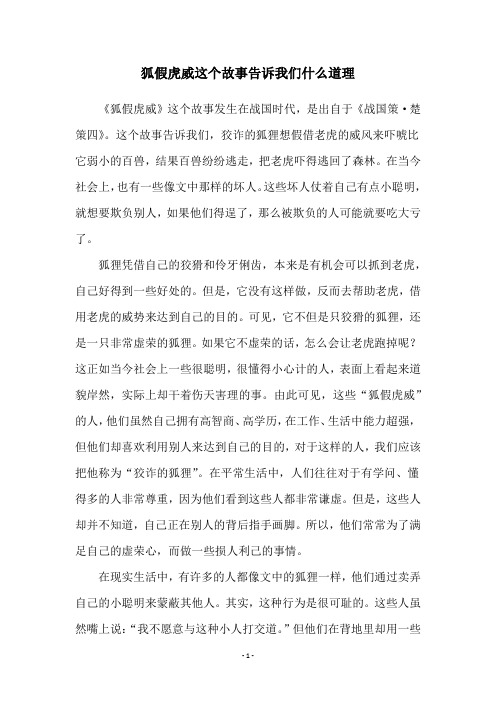 狐假虎威这个故事告诉我们什么道理

《狐假虎威》这个故事发生在战国时代，是出自于《战国策·楚策四》。这个故事告诉我们，狡诈的狐狸想假借老虎的威风来吓唬比它弱小的百兽，结果百兽纷纷逃走，把老虎吓得逃回了森林。在当今社会上，也有一些像文中那样的坏人。这些坏人仗着自己有点小聪明，就想要欺负别人，如果他们得逞了，那么被欺负的人可能就要吃大亏了。

狐狸凭借自己的狡猾和伶牙俐齿，本来是有机会可以抓到老虎，自己好得到一些好处的。但是，它没有这样做，反而去帮助老虎，借用老虎的威势来达到自己的目的。可见，它不但是只狡猾的狐狸，还是一只非常虚荣的狐狸。如果它不虚荣的话，怎么会让老虎跑掉呢？这正如当今社会上一些很聪明，很懂得小心计的人，表面上看起来道貌岸然，实际上却干着伤天害理的事。由此可见，这些“狐假虎威”的人，他们虽然自己拥有高智商、高学历，在工作、生活中能力超强，但他们却喜欢利用别人来达到自己的目的，对于这样的人，我们应该把他称为“狡诈的狐狸”。在平常生活中，人们往往对于有学问、懂得多的人非常尊重，因为他们看到这些人都非常谦虚。但是，这些人却并不知道，自己正在别人的背后指手画脚。所以，他们常常为了满足自己的虚荣心，而做一些损人利己的事情。

在现实生活中，有许多的人都像文中的狐狸一样，他们通过卖弄自己的小聪明来蒙蔽其他人。其实，这种行为是很可耻的。这些人虽然嘴上说：“我不愿意与这种小人打交道。”但他们在背地里却用一些

- 1 -